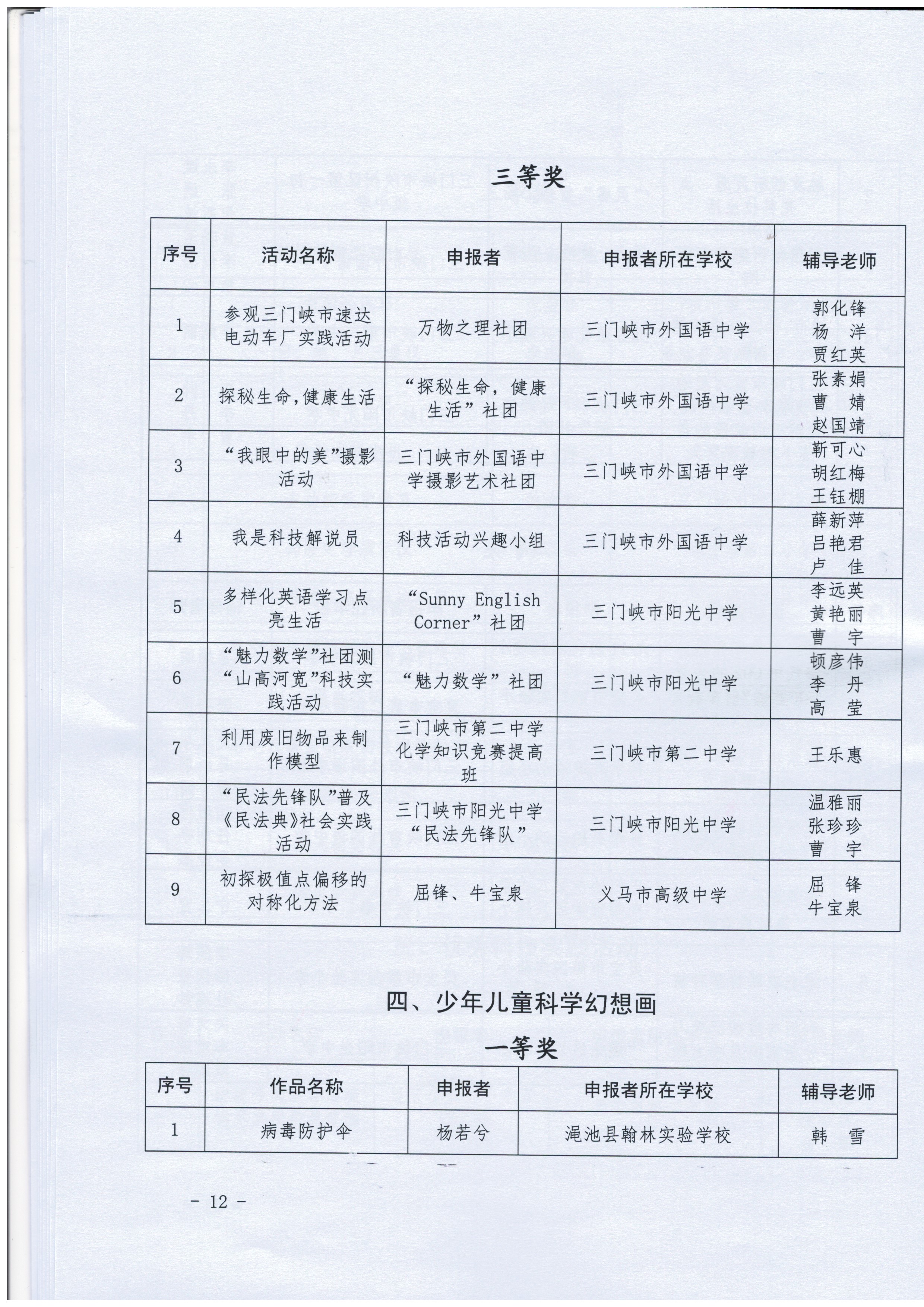 三等奖

| 序号 | 活动名称 | 申报者 | 申报者所在学校 | 辅导老师 |
|---|---|---|---|---|
| 1 | 参观三门峡市速达电动车厂实践活动 | 万物之理社团 | 三门峡市外国语中学 | 郭化锋 杨 洋 贾红英 |
| 2 | 探秘生命,健康生活 | “探秘生命，健康生活”社团 | 三门峡市外国语中学 | 张素娟 曹 婧 赵国靖 |
| 3 | “我眼中的美”摄影活动 | 三门峡市外国语中学摄影艺术社团 | 三门峡市外国语中学 | 靳可心 胡红梅 王钰棚 |
| 4 | 我是科技解说员 | 科技活动兴趣小组 | 三门峡市外国语中学 | 薛新萍 吕艳君 卢 佳 |
| 5 | 多样化英语学习点亮生活 | “Sunny English Corner”社团 | 三门峡市阳光中学 | 李远英 黄艳丽 曹 宇 |
| 6 | “魅力数学”社团测“山高河宽”科技实践活动 | “魅力数学”社团 | 三门峡市阳光中学 | 顿彦伟 李 丹 高 莹 |
| 7 | 利用废旧物品来制作模型 | 三门峡市第二中学化学知识竞赛提高班 | 三门峡市第二中学 | 王乐惠 |
| 8 | “民法先锋队”普及《民法典》社会实践活动 | 三门峡市阳光中学“民法先锋队” | 三门峡市阳光中学 | 温雅丽 张珍珍 曹 宇 |
| 9 | 初探极值点偏移的对称化方法 | 屈锋、牛宝泉 | 义马市高级中学 | 屈 锋 牛宝泉 |

四、少年儿童科学幻想画

一等奖

| 序号 | 作品名称 | 申报者 | 申报者所在学校 | 辅导老师 |
|---|---|---|---|---|
| 1 | 病毒防护伞 | 杨若兮 | 渑池县翰林实验学校 | 韩 雪 |

- 12 -